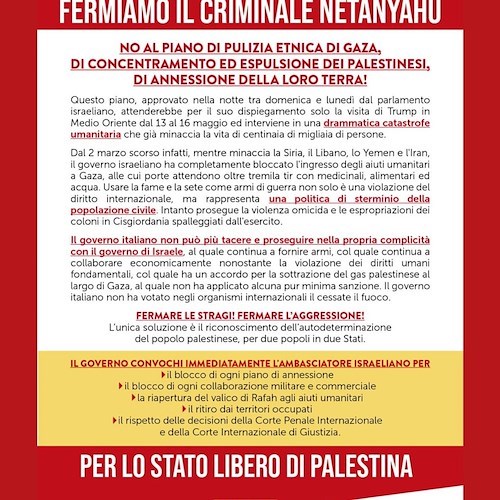 FERMIAMO IL CRIMINALE NETANYAHU

NO AL PIANO DI PULIZIA ETNICA DI GAZA, DI CONCENTRAMENTO ED ESPULSIONE DEI PALESTINESI, DI ANNESSIONE DELLA LORO TERRA!

Questo piano, approvato nella notte tra domenica e lunedì dal parlamento israeliano, attenderebbe per il suo dispiegamento solo la visita di Trump in Medio Oriente dal 13 al 16 maggio ed interviene in una drammatica catastrofe umanitaria che già minaccia la vita di centinaia di migliaia di persone.

Dal 2 marzo scorso infatti, mentre minaccia la Siria, il Libano, lo Yemen e l'Iran, il governo israeliano ha completamente bloccato l'ingresso degli aiuti umanitari a Gaza, alle cui porte attendono oltre tremila tir con medicinali, alimentari ed acqua. Usare la fame e la sete come armi di guerra non solo è una violazione del diritto internazionale, ma rappresenta una politica di sterminio della popolazione civile. Intanto prosegue la violenza omicida e le espropriazioni dei coloni in Cisgiordania spalleggiati dall'esercito.

Il governo italiano non può più tacere e proseguire nella propria complicità con il governo di Israele, al quale continua a fornire armi, col quale continua a collaborare economicamente nonostante la violazione dei diritti umani fondamentali, col quale ha un accordo per la sottrazione del gas palestinese al largo di Gaza, al quale non ha applicato alcuna pur minima sanzione. Il governo italiano non ha votato negli organismi internazionali il cessate il fuoco.

FERMARE LE STRAGI! FERMARE L'AGGRESSIONE!
L'unica soluzione è il riconoscimento dell'autodeterminazione del popolo palestinese, per due popoli in due Stati.

IL GOVERNO CONVOCHI IMMEDIATAMENTE L'AMBASCIATORE ISRAELIANO PER
il blocco di ogni piano di annessione
il blocco di ogni collaborazione militare e commerciale
la riapertura del valico di Rafah agli aiuti umanitari
il ritiro dai territori occupati
il rispetto delle decisioni della Corte Penale Internazionale e della Corte Internazionale di Giustizia.

PER LO STATO LIBERO DI PALESTINA